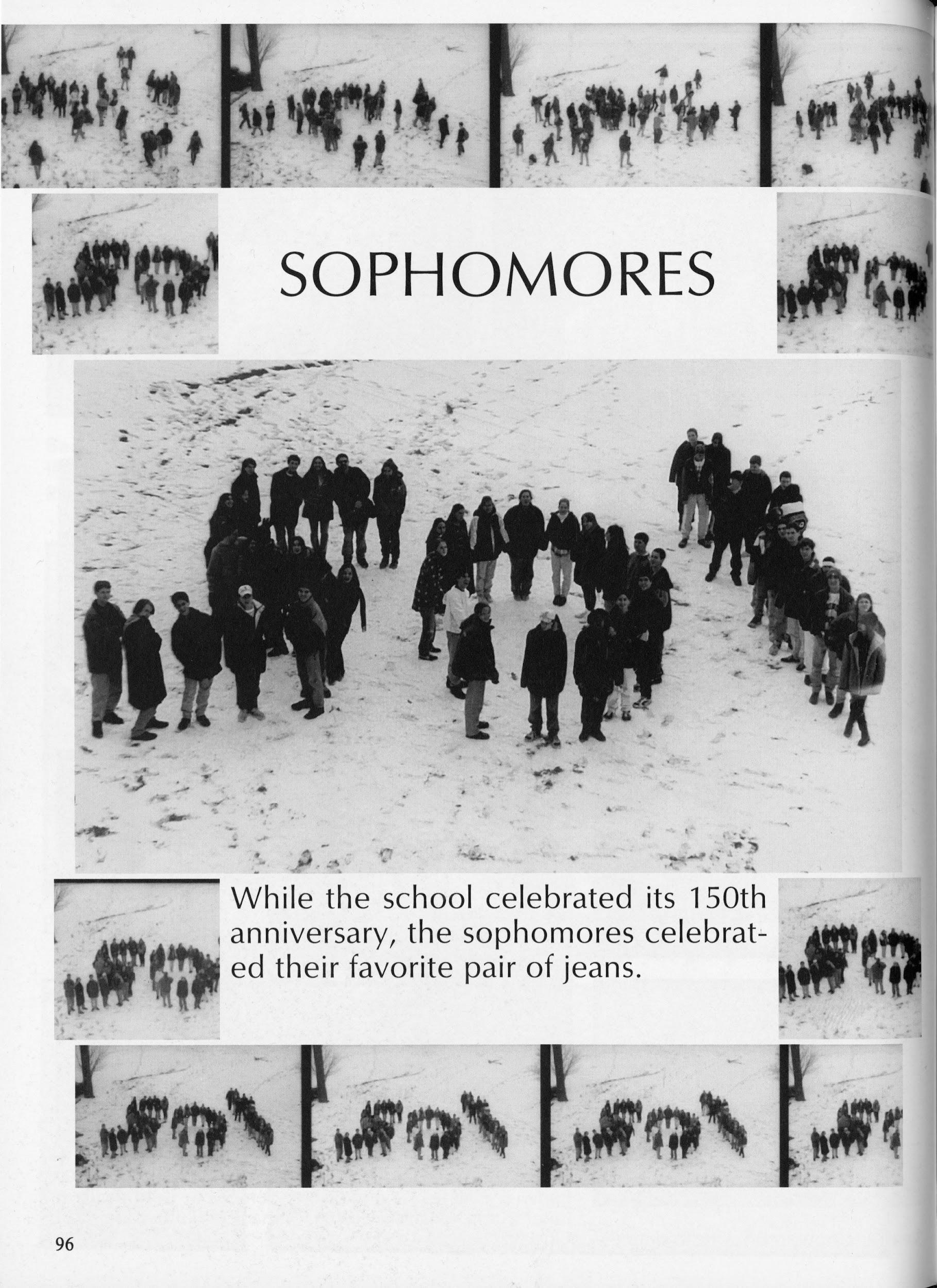 SOPHOMORES

While the school celebrated its 150th anniversary, the sophomores celebrated their favorite pair of jeans.

96